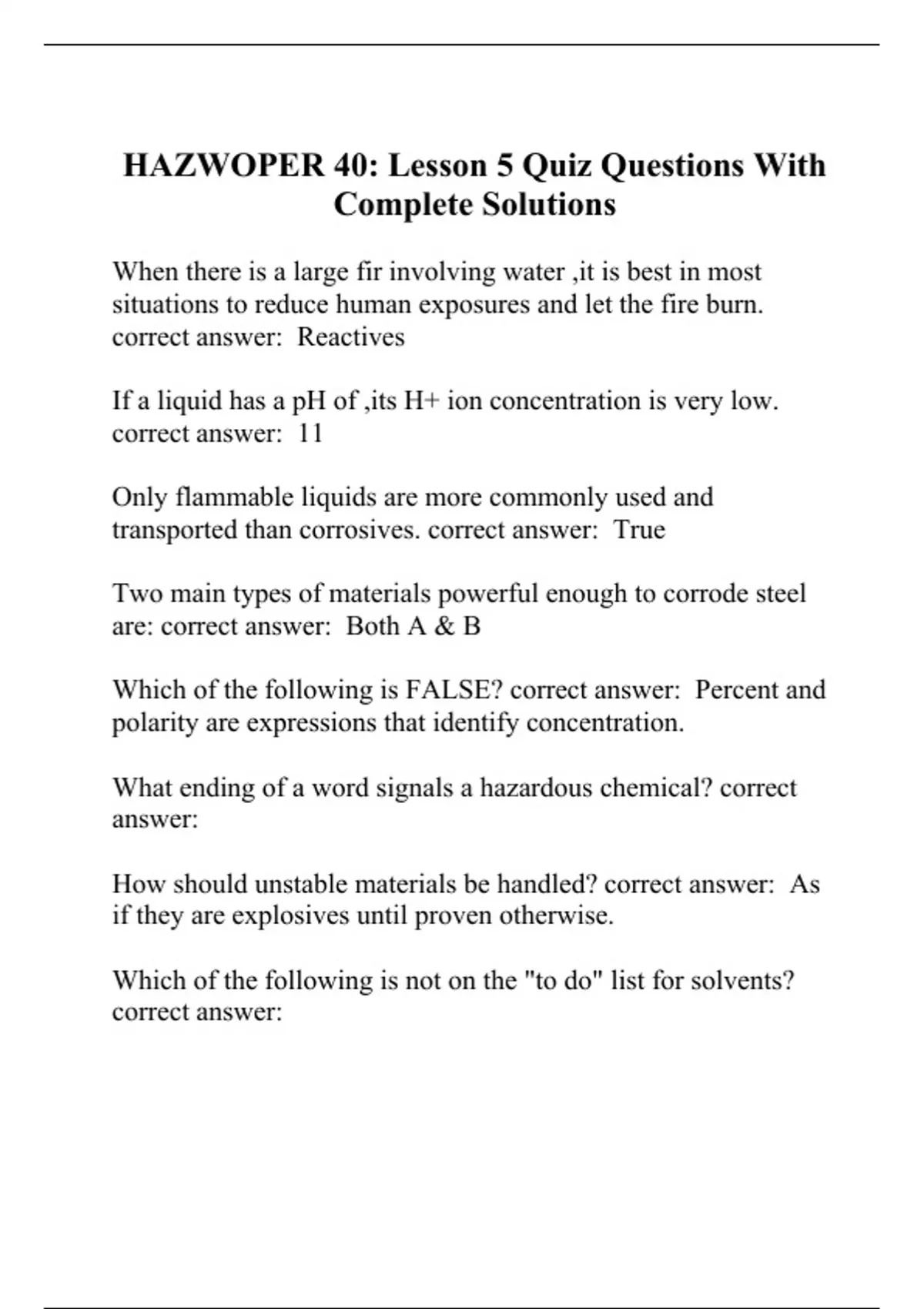 HAZWOPER 40: Lesson 5 Quiz Questions With Complete Solutions

When there is a large fir involving water ,it is best in most situations to reduce human exposures and let the fire burn. correct answer:  Reactives

If a liquid has a pH of ,its H+ ion concentration is very low. correct answer:  11

Only flammable liquids are more commonly used and transported than corrosives. correct answer:  True

Two main types of materials powerful enough to corrode steel are: correct answer:  Both A & B

Which of the following is FALSE? correct answer:  Percent and polarity are expressions that identify concentration.

What ending of a word signals a hazardous chemical? correct answer:

How should unstable materials be handled? correct answer:  As if they are explosives until proven otherwise.

Which of the following is not on the "to do" list for solvents? correct answer: